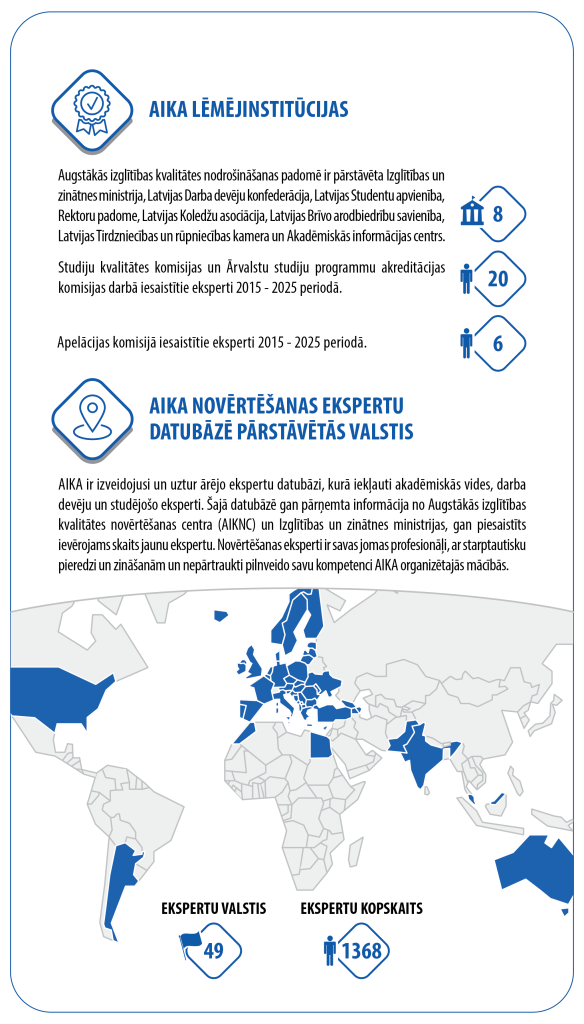 AIKA LĒMĒJINSTITŪCIJAS

Augstākās izglītības kvalitātes nodrošināšanas padomē ir pārstāvēta Izglītības un zinātnes ministrija, Latvijas Darba devēju konfederācija, Latvijas Studentu apvienība, Rektoru padome, Latvijas Koledžu asociācija, Latvijas Brīvo arodbiedrību savienība, Latvijas Tirdzniecības un rūpniecības kamera un Akadēmiskās informācijas centrs.

8

Studiju kvalitātes komisijas un Ārvalstu studiju programmu akreditācijas komisijas darbā iesaistītie eksperti 2015 - 2025 periodā.

20

Apelācijas komisijā iesaistītie eksperti 2015 - 2025 periodā.

6

AIKA NOVĒRTĒŠANAS EKSPERTU DATUBĀZĒ PĀRSTĀVĒTĀS VALSTIS

AIKA ir izveidojusi un uztur ārējo ekspertu datubāzi, kurā iekļauti akadēmiskās vides, darba devēju un studējošo eksperti. Šajā datubāzē gan pārņemta informācija no Augstākās izglītības kvalitātes novērtēšanas centra (AIKNC) un Izglītības un zinātnes ministrijas, gan piesaistīts ievērojams skaits jaunu ekspertu. Novērtēšanas eksperti ir savas jomas profesionāļi, ar starptautisku pieredzi un zināšanām un nepārtraukti pilnveido savu kompetenci AIKA organizētajās mācībās.

EKSPERTU VALSTIS

49

EKSPERTU KOPSKAITS

1368